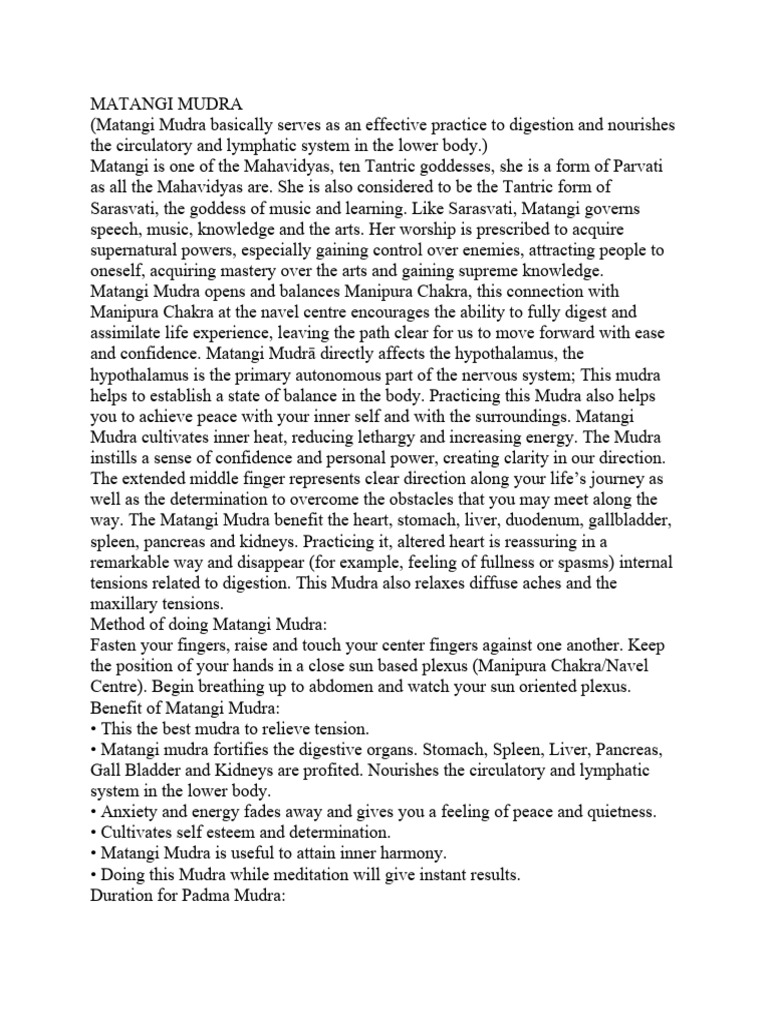 MATANGI MUDRA
(Matangi Mudra basically serves as an effective practice to digestion and nourishes the circulatory and lymphatic system in the lower body.)
Matangi is one of the Mahavidyas, ten Tantric goddesses, she is a form of Parvati as all the Mahavidyas are. She is also considered to be the Tantric form of Sarasvati, the goddess of music and learning. Like Sarasvati, Matangi governs speech, music, knowledge and the arts. Her worship is prescribed to acquire supernatural powers, especially gaining control over enemies, attracting people to oneself, acquiring mastery over the arts and gaining supreme knowledge.
Matangi Mudra opens and balances Manipura Chakra, this connection with Manipura Chakra at the navel centre encourages the ability to fully digest and assimilate life experience, leaving the path clear for us to move forward with ease and confidence. Matangi Mudrā directly affects the hypothalamus, the hypothalamus is the primary autonomous part of the nervous system; This mudra helps to establish a state of balance in the body. Practicing this Mudra also helps you to achieve peace with your inner self and with the surroundings. Matangi Mudra cultivates inner heat, reducing lethargy and increasing energy. The Mudra instills a sense of confidence and personal power, creating clarity in our direction. The extended middle finger represents clear direction along your life's journey as well as the determination to overcome the obstacles that you may meet along the way. The Matangi Mudra benefit the heart, stomach, liver, duodenum, gallbladder, spleen, pancreas and kidneys. Practicing it, altered heart is reassuring in a remarkable way and disappear (for example, feeling of fullness or spasms) internal tensions related to digestion. This Mudra also relaxes diffuse aches and the maxillary tensions.
Method of doing Matangi Mudra:
Fasten your fingers, raise and touch your center fingers against one another. Keep the position of your hands in a close sun based plexus (Manipura Chakra/Navel Centre). Begin breathing up to abdomen and watch your sun oriented plexus.
Benefit of Matangi Mudra:
• This the best mudra to relieve tension.
• Matangi mudra fortifies the digestive organs. Stomach, Spleen, Liver, Pancreas, Gall Bladder and Kidneys are profited. Nourishes the circulatory and lymphatic system in the lower body.
• Anxiety and energy fades away and gives you a feeling of peace and quietness.
• Cultivates self esteem and determination.
• Matangi Mudra is useful to attain inner harmony.
• Doing this Mudra while meditation will give instant results.
Duration for Padma Mudra: